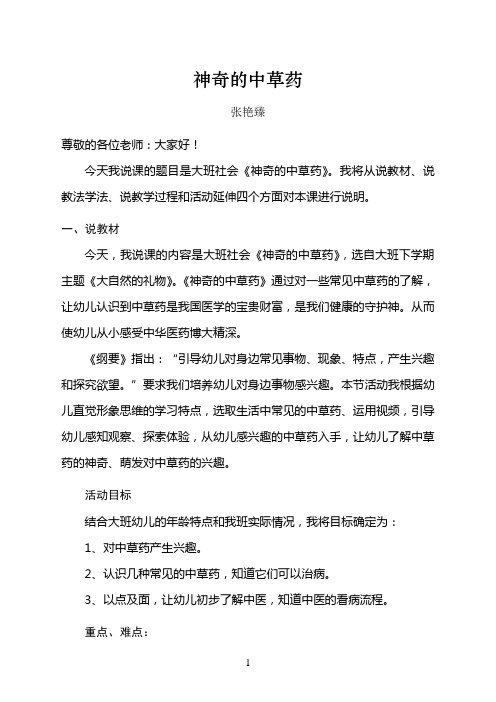 神奇的中草药

张艳臻

尊敬的各位老师：大家好！

今天我说课的题目是大班社会《神奇的中草药》。我将从说教材、说教法学法、说教学过程和活动延伸四个方面对本课进行说明。

一、说教材

今天，我说课的内容是大班社会《神奇的中草药》，选自大班下学期主题《大自然的礼物》。《神奇的中草药》通过对一些常见中草药的了解，让幼儿认识到中草药是我国医学的宝贵财富，是我们健康的守护神。从而使幼儿从小感受中华医药博大精深。

《纲要》指出：“引导幼儿对身边常见事物、现象、特点，产生兴趣和探究欲望。”要求我们培养幼儿对身边事物感兴趣。本节活动我根据幼儿直觉形象思维的学习特点，选取生活中常见的中草药、运用视频，引导幼儿感知观察、探索体验，从幼儿感兴趣的中草药入手，让幼儿了解中草药的神奇、萌发对中草药的兴趣。

活动目标

结合大班幼儿的年龄特点和我班实际情况，我将目标确定为：

1、对中草药产生兴趣。

2、认识几种常见的中草药，知道它们可以治病。

3、以点及面，让幼儿初步了解中医，知道中医的看病流程。

重点、难点：

1